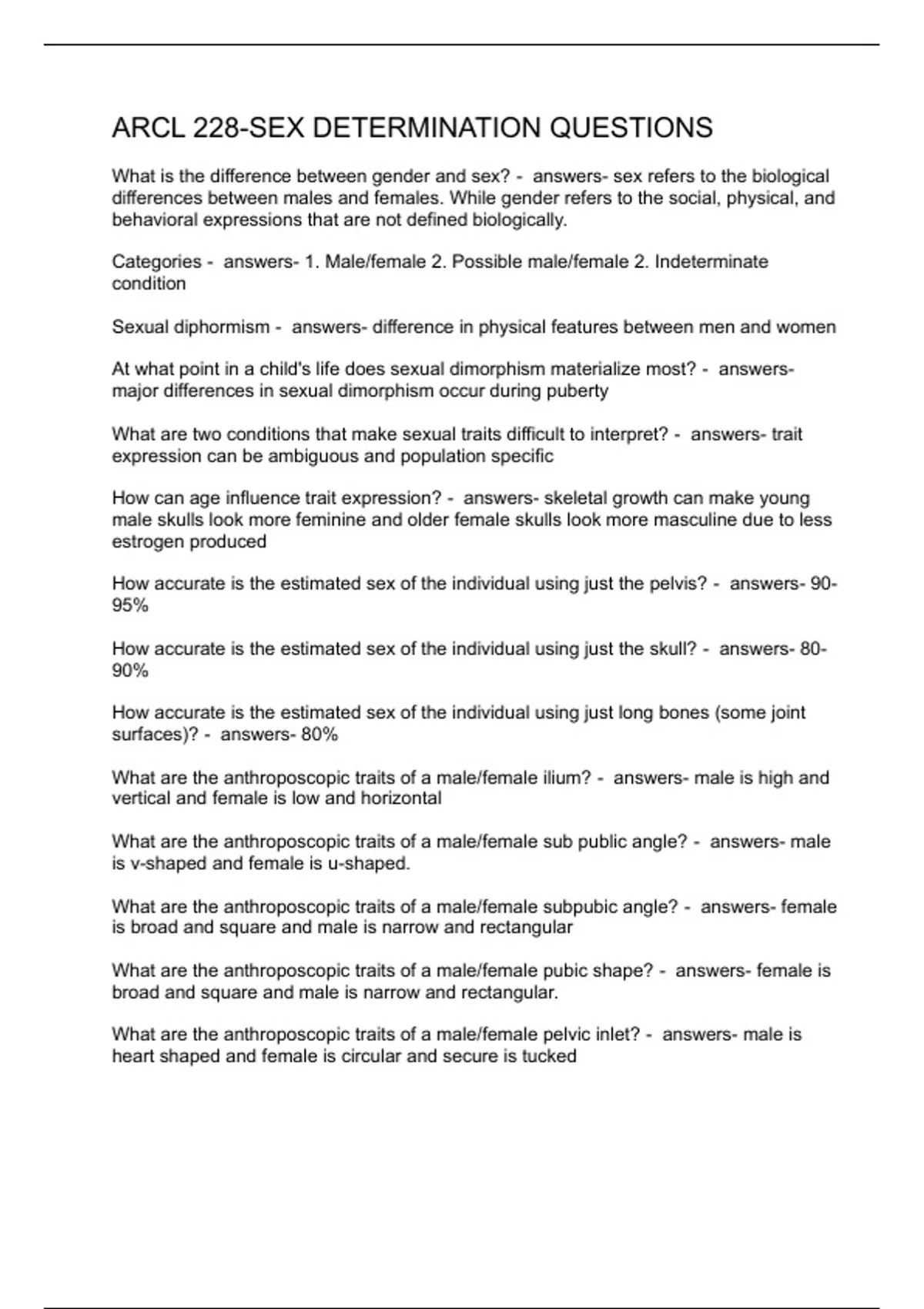 ARCL 228-SEX DETERMINATION QUESTIONS

What is the difference between gender and sex? - answers- sex refers to the biological differences between males and females. While gender refers to the social, physical, and behavioral expressions that are not defined biologically.

Categories - answers- 1. Male/female 2. Possible male/female 2. Indeterminate condition

Sexual diphormism - answers- difference in physical features between men and women

At what point in a child's life does sexual dimorphism materialize most? - answers- major differences in sexual dimorphism occur during puberty

What are two conditions that make sexual traits difficult to interpret? - answers- trait expression can be ambiguous and population specific

How can age influence trait expression? - answers- skeletal growth can make young male skulls look more feminine and older female skulls look more masculine due to less estrogen produced

How accurate is the estimated sex of the individual using just the pelvis? - answers- 90-95%

How accurate is the estimated sex of the individual using just the skull? - answers- 80-90%

How accurate is the estimated sex of the individual using just long bones (some joint surfaces)? - answers- 80%

What are the anthroposcopic traits of a male/female ilium? - answers- male is high and vertical and female is low and horizontal

What are the anthroposcopic traits of a male/female sub public angle? - answers- male is v-shaped and female is u-shaped.

What are the anthroposcopic traits of a male/female subpubic angle? - answers- female is broad and square and male is narrow and rectangular

What are the anthroposcopic traits of a male/female pubic shape? - answers- female is broad and square and male is narrow and rectangular.

What are the anthroposcopic traits of a male/female pelvic inlet? - answers- male is heart shaped and female is circular and secure is tucked